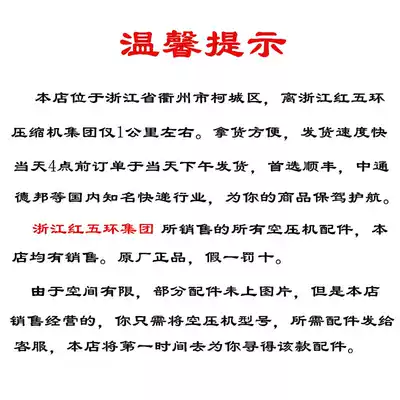 温馨提示

本店位于浙江省衢州市柯城区，离浙江红五环压缩机集团仅1公里左右。拿货方便，发货速度快当天4点前订单于当天下午发货，首选顺丰，中通德邦等国内知名快递行业，为你的商品保驾护航。

浙江红五环集团 所销售的所有空压机配件，本店均有销售。原厂正品，假一罚十。

由于空间有限，部分配件未上图片，但是本店销售经营的，你只需将空压机型号，所需配件发给客服，本店将第一时间去为你寻得该款配件。